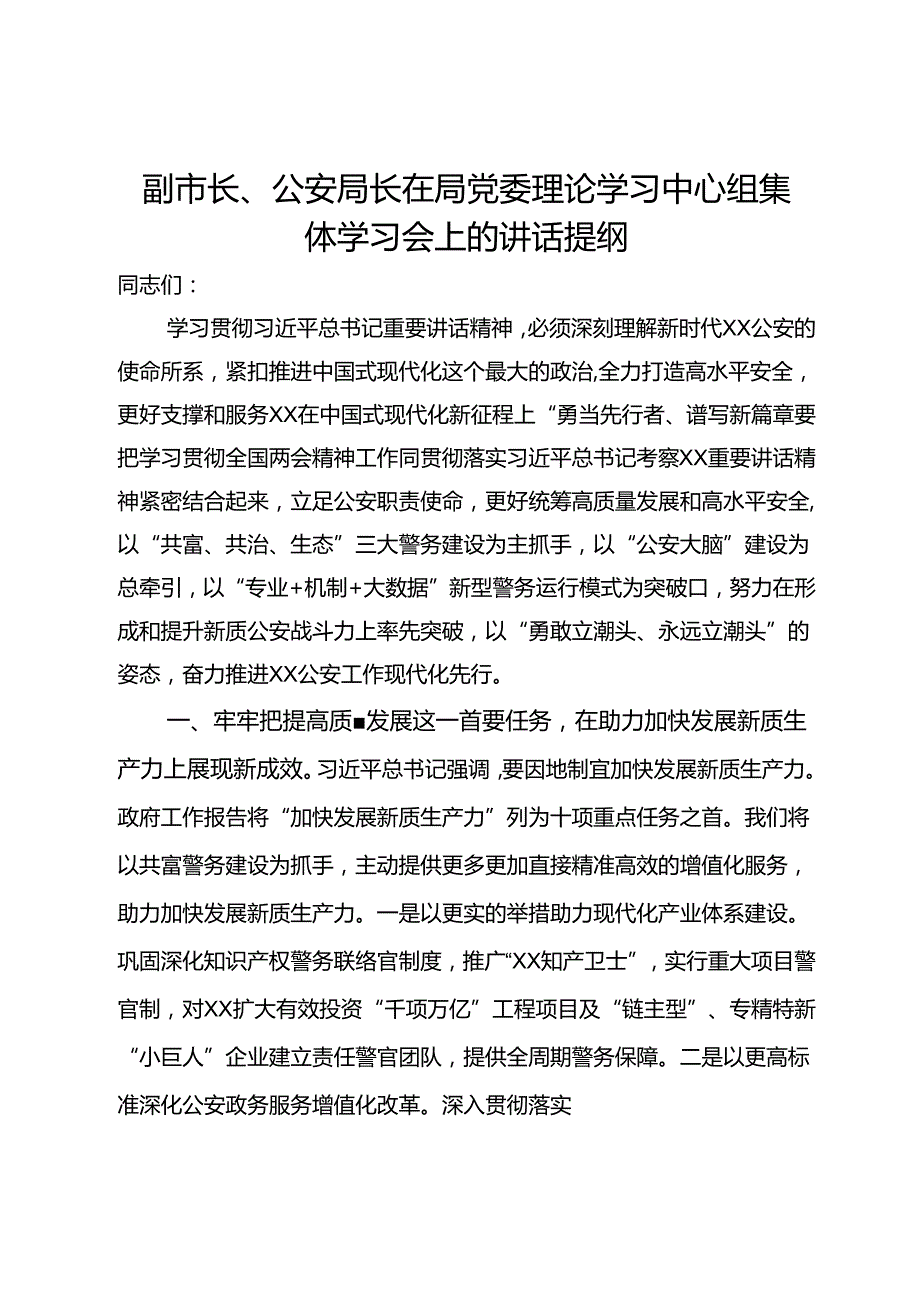 副市长、公安局长在局党委理论学习中心组集体学习会上的讲话提纲

同志们：

学习贯彻习近平总书记重要讲话精神，必须深刻理解新时代XX公安的使命所系，紧扣推进中国式现代化这个最大的政治,全力打造高水平安全，更好支撑和服务XX在中国式现代化新征程上“勇当先行者、谱写新篇章要把学习贯彻全国两会精神工作同贯彻落实习近平总书记考察XX重要讲话精神紧密结合起来，立足公安职责使命，更好统筹高质量发展和高水平安全,以“共富、共治、生态”三大警务建设为主抓手，以“公安大脑”建设为总牵引，以“专业+机制+大数据”新型警务运行模式为突破口，努力在形成和提升新质公安战斗力上率先突破，以“勇敢立潮头、永远立潮头”的姿态，奋力推进XX公安工作现代化先行。

一、牢牢把提高质■发展这一首要任务，在助力加快发展新质生产力上展现新成效。习近平总书记强调，要因地制宜加快发展新质生产力。政府工作报告将“加快发展新质生产力”列为十项重点任务之首。我们将以共富警务建设为抓手，主动提供更多更加直接精准高效的增值化服务，助力加快发展新质生产力。一是以更实的举措助力现代化产业体系建设。巩固深化知识产权警务联络官制度，推广“XX知产卫士”，实行重大项目警官制，对XX扩大有效投资“千项万亿”工程项目及“链主型”、专精特新“小巨人”企业建立责任警官团队，提供全周期警务保障。二是以更高标准深化公安政务服务增值化改革。深入贯彻落实